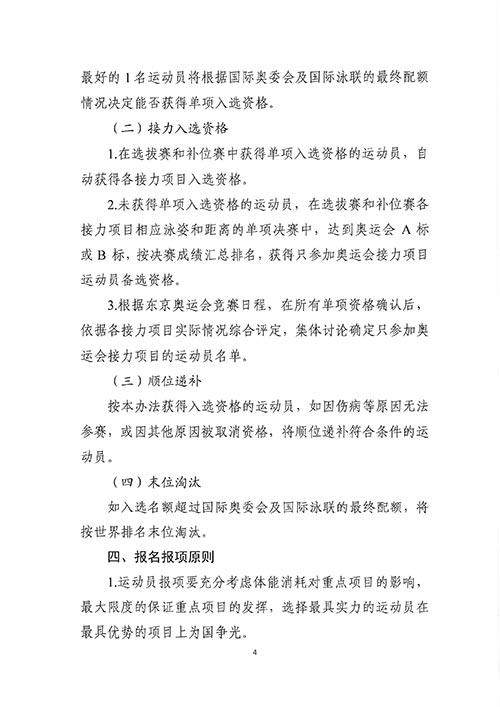 最好的 1 名运动员将根据国际奥委会及国际泳联的最终配额情况决定能否获得单项入选资格。

（二）接力入选资格

1.在选拔赛和补位赛中获得单项入选资格的运动员，自动获得各接力项目入选资格。

2.未获得单项入选资格的运动员，在选拔赛和补位赛各接力项目相应泳姿和距离的单项决赛中，达到奥运会 A 标或 B 标，按决赛成绩汇总排名，获得只参加奥运会接力项目运动员备选资格。

3.根据东京奥运会竞赛日程，在所有单项资格确认后，依据各接力项目实际情况综合评定，集体讨论确定只参加奥运会接力项目的运动员名单。

（三）顺位递补

按本办法获得入选资格的运动员，如因伤病等原因无法参赛，或因其他原因被取消资格，将顺位递补符合条件的运动员。

（四）末位淘汰

如入选名额超过国际奥委会及国际泳联的最终配额，将按世界排名末位淘汰。

四、报名报项原则

1.运动员报项要充分考虑体能消耗对重点项目的影响，最大限度的保证重点项目的发挥，选择最具实力的运动员在最具优势的项目上为国争光。

4